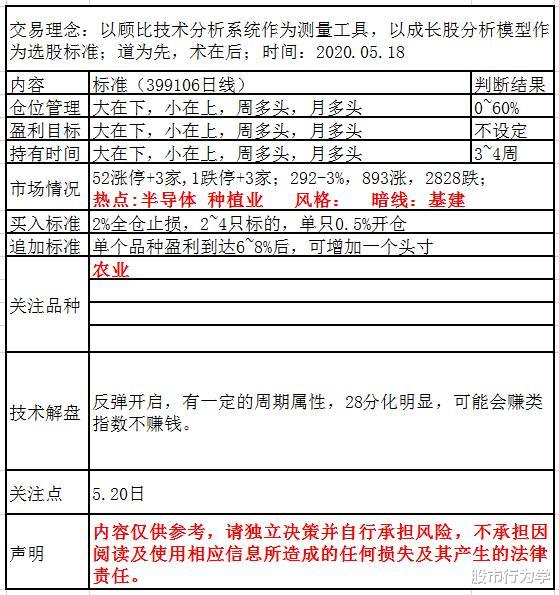 交易理念：以顾比技术分析系统作为测量工具，以成长股分析模型作为选股标准；道为先，术在后；时间：2020.05.18

| 内容 | 标准（399106日线） | 判断结果 |
|---|---|---|
| 仓位管理 | 大在下，小在上，周多头，月多头 | 0~60% |
| 盈利目标 | 大在下，小在上，周多头，月多头 | 不设定 |
| 持有时间 | 大在下，小在上，周多头，月多头 | 3~4周 |
| 市场情况 | 52涨停+3家，1跌停+3家；292-3%，893涨，2828跌；热点:半导体 种植业 风格： 暗线：基建 | |
| 买入标准 | 2%全仓止损，2~4只标的，单只0.5%开仓 | |
| 追加标准 | 单个品种盈利到达6~8%后，可增加一个头寸 | |
| 关注品种 | 农业 | |
| 技术解盘 | 反弹开启，有一定的周期属性，28分化明显，可能会赚类指数不赚钱。 | |
| 关注点 | 5.20日 | |
| 声明 | 内容仅供参考，请独立决策并自行承担风险，不承担因阅读及使用相应信息所造成的任何损失及其产生的法律责任。 | |

股市行为学